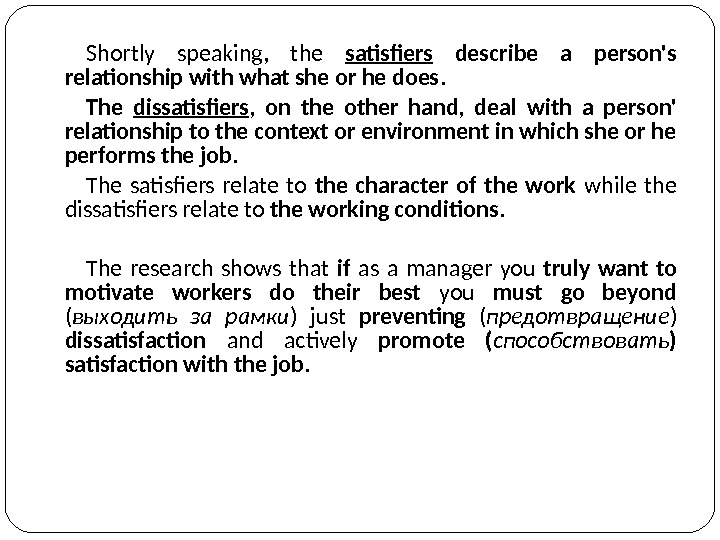 Shortly speaking, the satisfiers describe a person's relationship with what she or he does.

The dissatisfiers, on the other hand, deal with a person' relationship to the context or environment in which she or he performs the job.

The satisfiers relate to the character of the work while the dissatisfiers relate to the working conditions.

The research shows that if as a manager you truly want to motivate workers do their best you must go beyond (выходить за рамки) just preventing (предотвращение) dissatisfaction and actively promote (способствовать) satisfaction with the job.